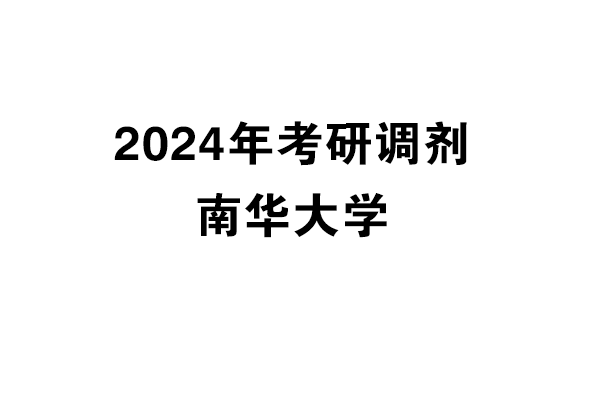 2024年考研调剂

南华大学